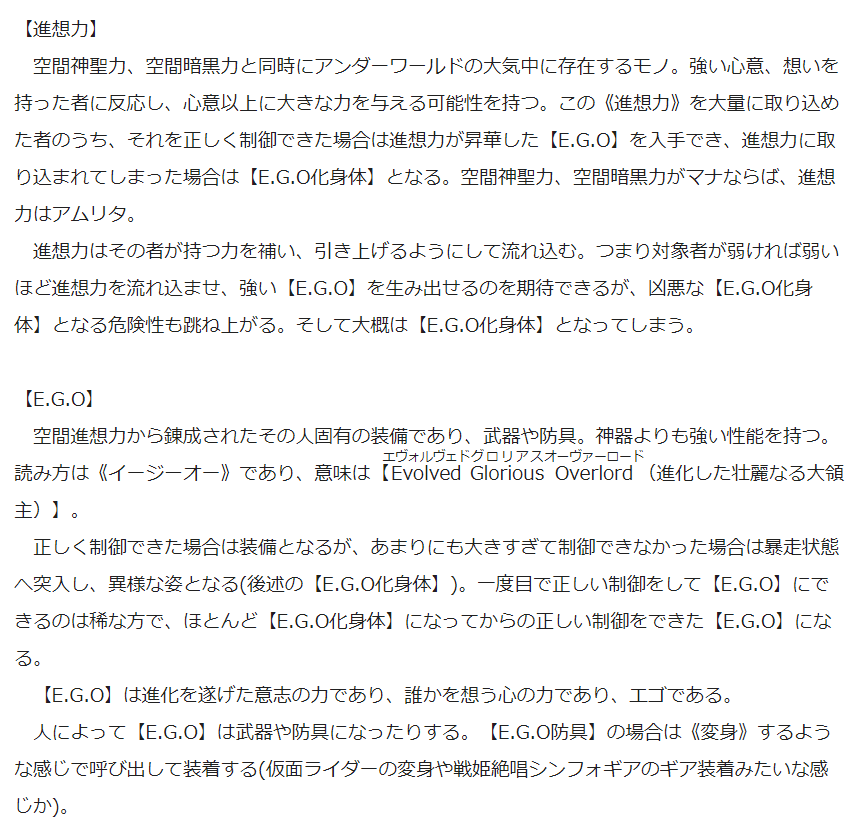 【進想力】
空間神聖力、空間暗黒力と同時にアンダーワールドの大気中に存在するモノ。強い心意、想いを持った者に反応し、心意以上に大きな力を与える可能性を持つ。この《進想力》を大量に取り込めた者のうち、それを正しく制御できた場合は進想力が昇華した【E.G.O】を入手でき、進想力に取り込まれてしまった場合は【E.G.O化身体】となる。空間神聖力、空間暗黒力がマナならば、進想力はアムリタ。
進想力はその者が持つ力を補い、引き上げるようにして流れ込む。つまり対象者が弱ければ弱いほど進想力を流れ込ませ、強い【E.G.O】を生み出せるのを期待できるが、凶悪な【E.G.O化身体】となる危険性も跳ね上がる。そして大概は【E.G.O化身体】となってしまう。

【E.G.O】
空間進想力から錬成されたその人固有の装備であり、武器や防具。神器よりも強い性能を持つ。読み方は《イージーオー》であり、意味は【Evolved Glorious Overlord（エヴォルヴェドグロリアスオーヴァーロード）（進化した壮麗なる大領主）】。
正しく制御できた場合は装備となるが、あまりにも大きすぎて制御できなかった場合は暴走状態へ突入し、異様な姿となる(後述の【E.G.O化身体】)。一度目で正しい制御をして【E.G.O】にできるのは稀な方で、ほとんど【E.G.O化身体】になってからの正しい制御をできた【E.G.O】になる。
【E.G.O】は進化を遂げた意志の力であり、誰かを想う心の力であり、エゴである。
人によって【E.G.O】は武器や防具になったりする。【E.G.O防具】の場合は《変身》するような感じで呼び出して装着する(仮面ライダーの変身や戦姫絶唱シンフォギアのギア装着みたいな感じか)。